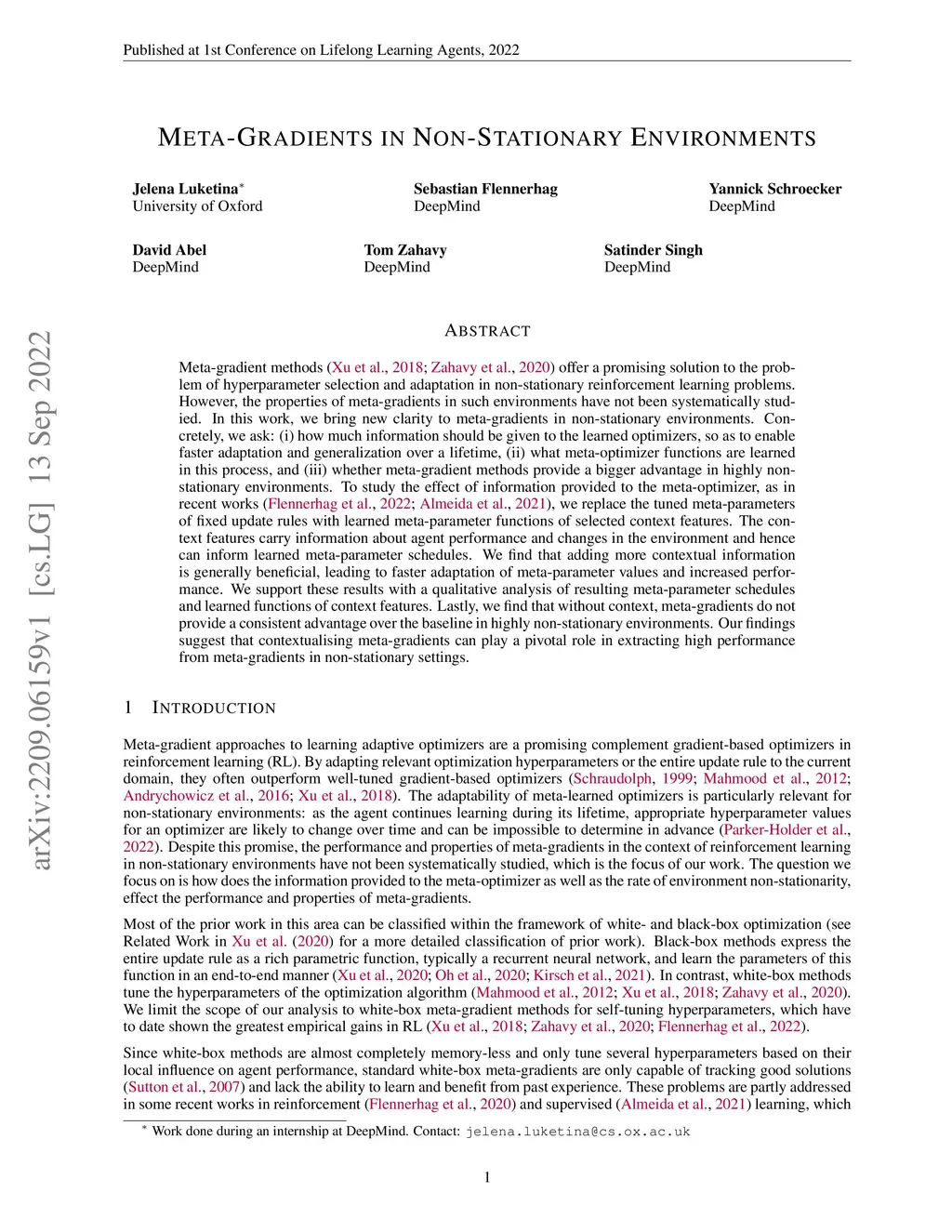 Published at 1st Conference on Lifelong Learning Agents, 2022

META-GRADIENTS IN NON-STATIONARY ENVIRONMENTS

Jelena Luketina*
University of Oxford

Sebastian Flennerhag
DeepMind

Yannick Schroecker
DeepMind

David Abel
DeepMind

Tom Zahavy
DeepMind

Satinder Singh
DeepMind

arXiv:2209.06159v1 [cs.LG] 13 Sep 2022

ABSTRACT

Meta-gradient methods (Xu et al., 2018; Zahavy et al., 2020) offer a promising solution to the problem of hyperparameter selection and adaptation in non-stationary reinforcement learning problems. However, the properties of meta-gradients in such environments have not been systematically studied. In this work, we bring new clarity to meta-gradients in non-stationary environments. Concretely, we ask: (i) how much information should be given to the learned optimizers, so as to enable faster adaptation and generalization over a lifetime, (ii) what meta-optimizer functions are learned in this process, and (iii) whether meta-gradient methods provide a bigger advantage in highly non-stationary environments. To study the effect of information provided to the meta-optimizer, as in recent works (Flennerhag et al., 2022; Almeida et al., 2021), we replace the tuned meta-parameters of fixed update rules with learned meta-parameter functions of selected context features. The context features carry information about agent performance and changes in the environment and hence can inform learned meta-parameter schedules. We find that adding more contextual information is generally beneficial, leading to faster adaptation of meta-parameter values and increased performance. We support these results with a qualitative analysis of resulting meta-parameter schedules and learned functions of context features. Lastly, we find that without context, meta-gradients do not provide a consistent advantage over the baseline in highly non-stationary environments. Our findings suggest that contextualising meta-gradients can play a pivotal role in extracting high performance from meta-gradients in non-stationary settings.

1 INTRODUCTION

Meta-gradient approaches to learning adaptive optimizers are a promising complement gradient-based optimizers in reinforcement learning (RL). By adapting relevant optimization hyperparameters or the entire update rule to the current domain, they often outperform well-tuned gradient-based optimizers (Schraudolph, 1999; Mahmood et al., 2012; Andrychowicz et al., 2016; Xu et al., 2018). The adaptability of meta-learned optimizers is particularly relevant for non-stationary environments: as the agent continues learning during its lifetime, appropriate hyperparameter values for an optimizer are likely to change over time and can be impossible to determine in advance (Parker-Holder et al., 2022). Despite this promise, the performance and properties of meta-gradients in the context of reinforcement learning in non-stationary environments have not been systematically studied, which is the focus of our work. The question we focus on is how does the information provided to the meta-optimizer as well as the rate of environment non-stationarity, effect the performance and properties of meta-gradients.

Most of the prior work in this area can be classified within the framework of white- and black-box optimization (see Related Work in Xu et al. (2020) for a more detailed classification of prior work). Black-box methods express the entire update rule as a rich parametric function, typically a recurrent neural network, and learn the parameters of this function in an end-to-end manner (Xu et al., 2020; Oh et al., 2020; Kirsch et al., 2021). In contrast, white-box methods tune the hyperparameters of the optimization algorithm (Mahmood et al., 2012; Xu et al., 2018; Zahavy et al., 2020). We limit the scope of our analysis to white-box meta-gradient methods for self-tuning hyperparameters, which have to date shown the greatest empirical gains in RL (Xu et al., 2018; Zahavy et al., 2020; Flennerhag et al., 2022).

Since white-box methods are almost completely memory-less and only tune several hyperparameters based on their local influence on agent performance, standard white-box meta-gradients are only capable of tracking good solutions (Sutton et al., 2007) and lack the ability to learn and benefit from past experience. These problems are partly addressed in some recent works in reinforcement (Flennerhag et al., 2020) and supervised (Almeida et al., 2021) learning, which

* Work done during an internship at DeepMind. Contact: jelena.luketina@cs.ox.ac.uk

1